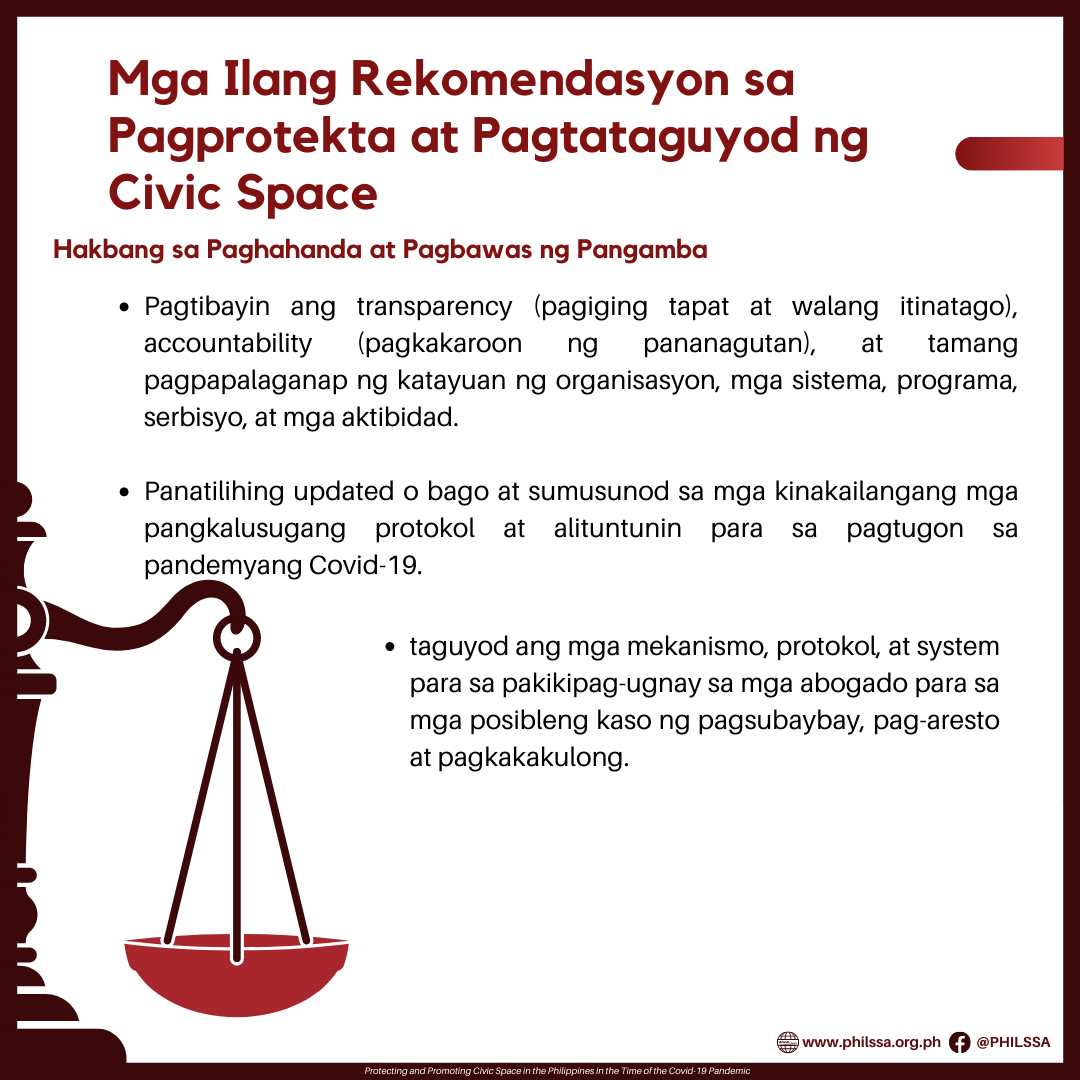 Mga Ilang Rekomendasyon sa Pagprotekta at Pagtataguyod ng Civic Space

Hakbang sa Paghahanda at Pagbawas ng Pangamba

• Pagtibayin ang transparency (pagiging tapat at walang itinatago), accountability (pagkakaroon ng pananagutan), at tamang pagpapalaganap ng katayuan ng organisasyon, mga sistema, programa, serbisyo, at mga aktibidad.

• Panatilihing updated o bago at sumusunod sa mga kinakailangang mga pangkalusugang protokol at alituntunin para sa pagtugon sa pandemyang Covid-19.

• taguyod ang mga mekanismo, protokol, at system para sa pakikipag-ugnay sa mga abogado para sa mga posibleng kaso ng pagsubaybay, pag-aresto at pagkakakulong.

www.philssa.org.ph @PHILSSA

Protecting and Promoting Civic Space in the Philippines in the Time of the Covid-19 Pandemic